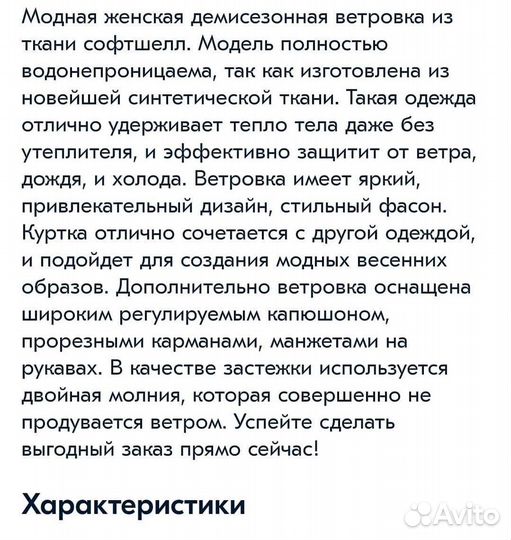 Модная женская демисезонная ветровка из ткани софтшелл. Модель полностью водонепроницаема, так как изготовлена из новейшей синтетической ткани. Такая одежда отлично удерживает тепло тела даже без утеплителя, и эффективно защитит от ветра, дождя, и холода. Ветровка имеет яркий, привлекательный дизайн, стильный фасон. Куртка отлично сочетается с другой одеждой, и подойдет для создания модных весенних образов. Дополнительно ветровка оснащена широким регулируемым капюшоном, прорезными карманами, манжетами на рукавах. В качестве застежки используется двойная молния, которая совершенно не продувается ветром. Успейте сделать выгодный заказ прямо сейчас!

Характеристики

Avito